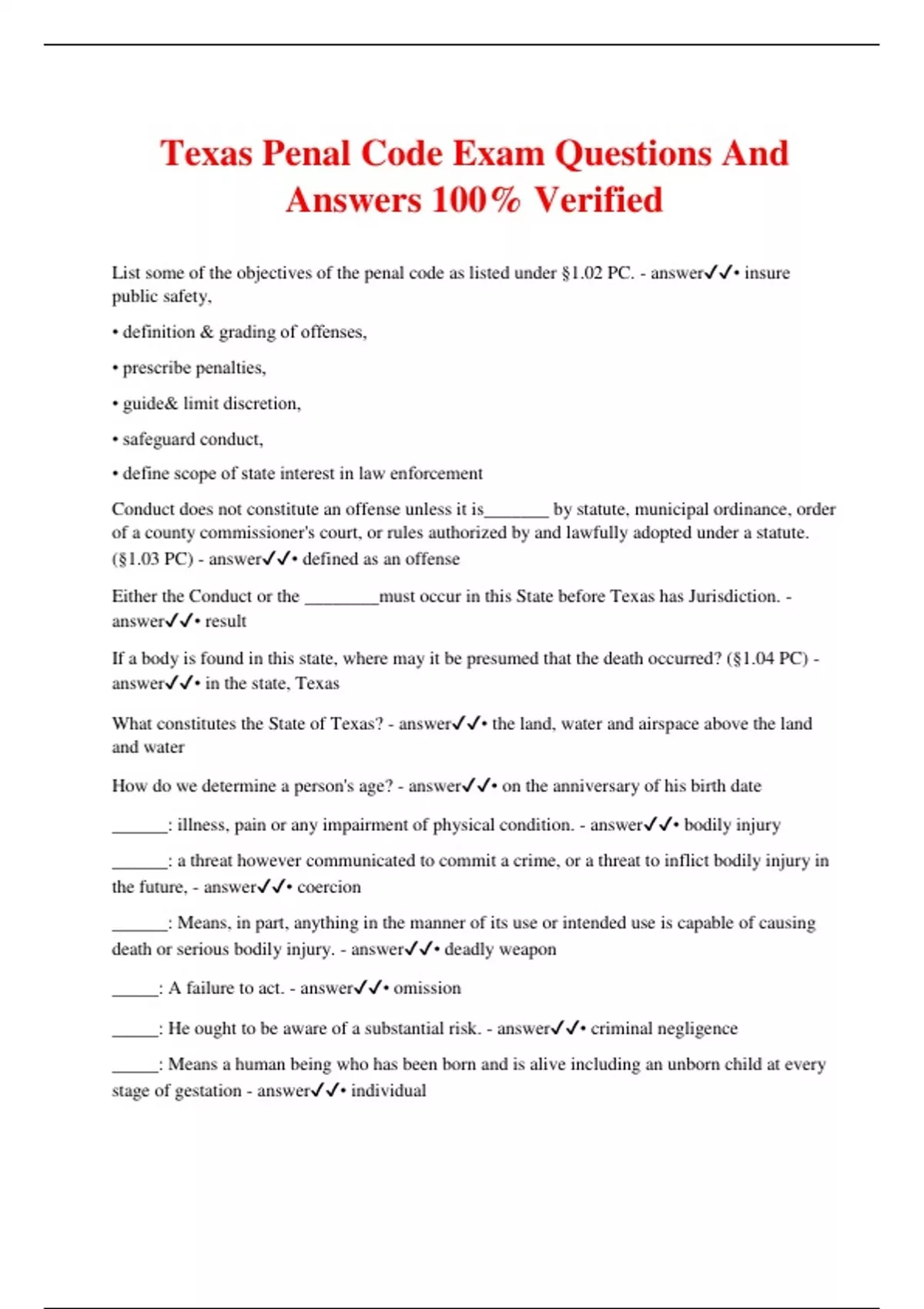 Texas Penal Code Exam Questions And Answers 100% Verified

List some of the objectives of the penal code as listed under §1.02 PC. - answer✓✓• insure public safety,

• definition & grading of offenses,

• prescribe penalties,

• guide& limit discretion,

• safeguard conduct,

• define scope of state interest in law enforcement

Conduct does not constitute an offense unless it is_______ by statute, municipal ordinance, order of a county commissioner's court, or rules authorized by and lawfully adopted under a statute. (§1.03 PC) - answer✓✓• defined as an offense

Either the Conduct or the ________must occur in this State before Texas has Jurisdiction. - answer✓✓• result

If a body is found in this state, where may it be presumed that the death occurred? (§1.04 PC) - answer✓✓• in the state, Texas

What constitutes the State of Texas? - answer✓✓• the land, water and airspace above the land and water

How do we determine a person's age? - answer✓✓• on the anniversary of his birth date

______: illness, pain or any impairment of physical condition. - answer✓✓• bodily injury

______: a threat however communicated to commit a crime, or a threat to inflict bodily injury in the future, - answer✓✓• coercion

______: Means, in part, anything in the manner of its use or intended use is capable of causing death or serious bodily injury. - answer✓✓• deadly weapon

_____: A failure to act. - answer✓✓• omission

_____: He ought to be aware of a substantial risk. - answer✓✓• criminal negligence

_____: Means a human being who has been born and is alive including an unborn child at every stage of gestation - answer✓✓• individual